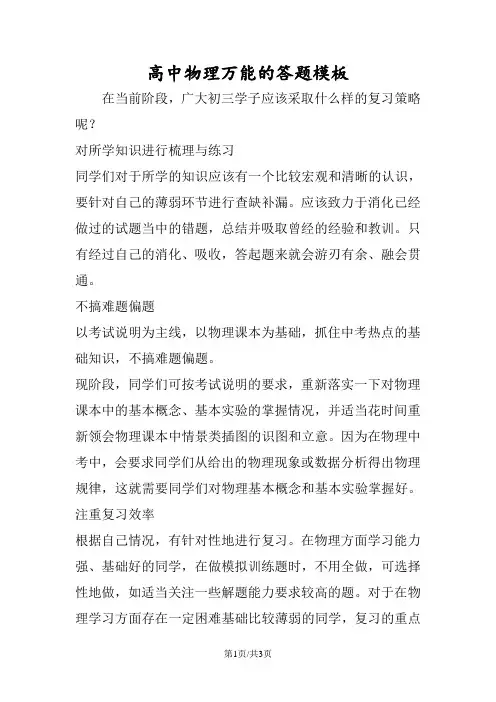 高中物理万能的答题模板

在当前阶段，广大初三学子应该采取什么样的复习策略呢？

对所学知识进行梳理与练习

同学们对于所学的知识应该有一个比较宏观和清晰的认识，要针对自己的薄弱环节进行查缺补漏。应该致力于消化已经做过的试题当中的错题，总结并吸取曾经的经验和教训。只有经过自己的消化、吸收，答起题来就会游刃有余、融会贯通。

不搞难题偏题

以考试说明为主线，以物理课本为基础，抓住中考热点的基础知识，不搞难题偏题。

现阶段，同学们可按考试说明的要求，重新落实一下对物理课本中的基本概念、基本实验的掌握情况，并适当花时间重新领会物理课本中情景类插图的识图和立意。因为在物理中考中，会要求同学们从给出的物理现象或数据分析得出物理规律，这就需要同学们对物理基本概念和基本实验掌握好。

注重复习效率

根据自己情况，有针对性地进行复习。在物理方面学习能力强、基础好的同学，在做模拟训练题时，不用全做，可选择性地做，如适当关注一些解题能力要求较高的题。对于在物理学习方面存在一定困难基础比较薄弱的同学，复习的重点

第1页/共3页